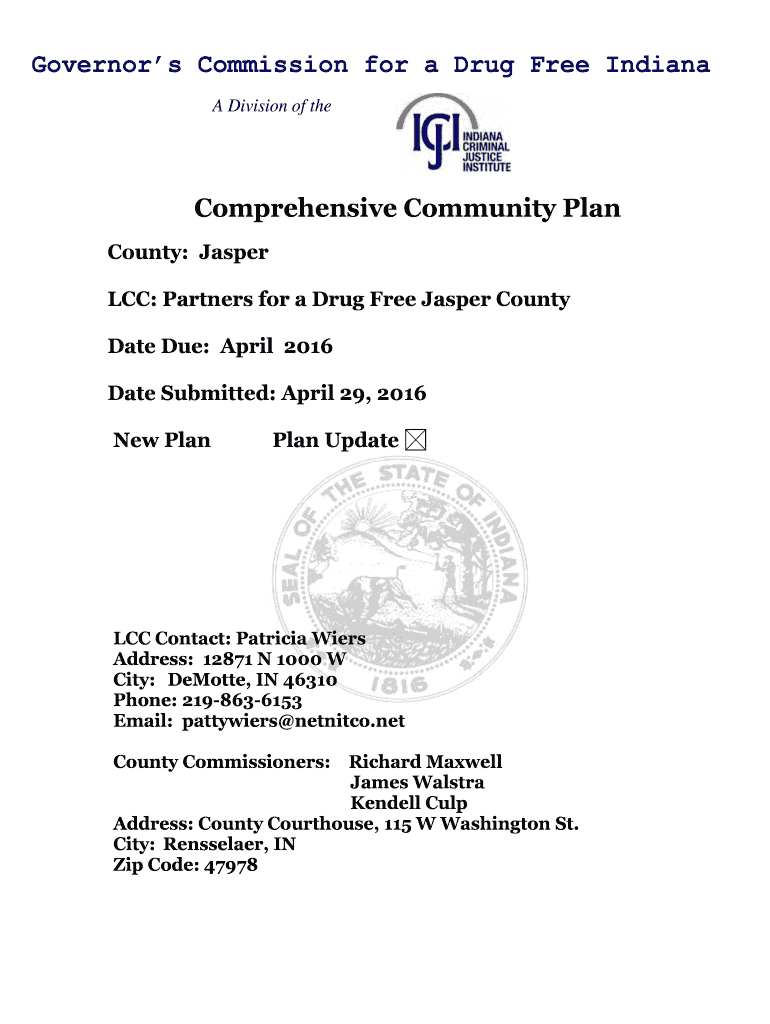 Governor's Commission for a Drug Free Indiana

A Division of the

ICJI INDIANA CRIMINAL JUSTICE INSTITUTE

Comprehensive Community Plan

County: Jasper

LCC: Partners for a Drug Free Jasper County

Date Due: April 2016

Date Submitted: April 29, 2016

New Plan Plan Update ☒

SEAL OF THE STATE OF INDIANA 1816

LCC Contact: Patricia Wiers
Address: 12871 N 1000 W
City: DeMotte, IN 46310
Phone: 219-863-6153
Email: pattywiers@netnitco.net

County Commissioners: Richard Maxwell
James Walstra
Kendell Culp
Address: County Courthouse, 115 W Washington St.
City: Rensselaer, IN
Zip Code: 47978